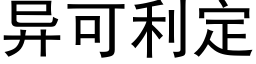 异可利定